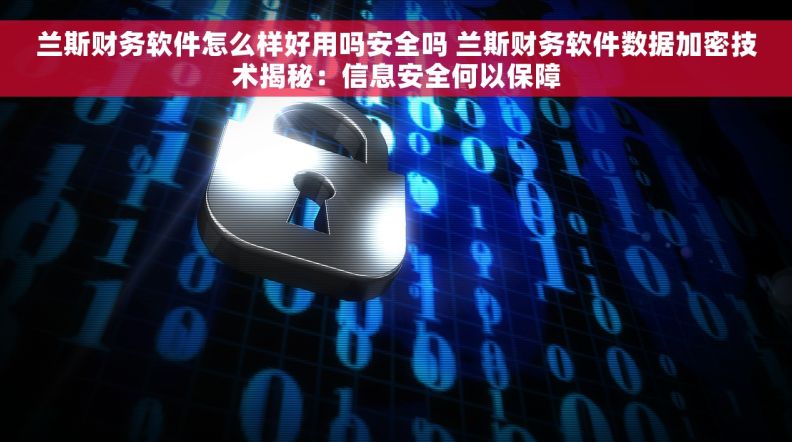 兰斯财务软件怎么样好用吗安全吗 兰斯财务软件数据加密技术揭秘：信息安全何以保障